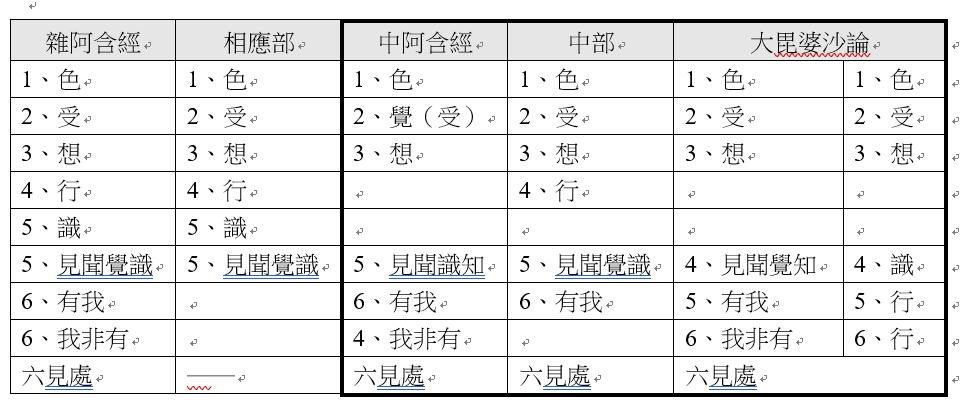 | 雜阿含經 | 相應部 | 中阿含經 | 中部 | 大毘婆沙論 | |
|---|---|---|---|---|---|
| 1、色 | 1、色 | 1、色 | 1、色 | 1、色 | 1、色 |
| 2、受 | 2、受 | 2、覺（受） | 2、受 | 2、受 | 2、受 |
| 3、想 | 3、想 | 3、想 | 3、想 | 3、想 | 3、想 |
| 4、行 | 4、行 | | 4、行 | | |
| 5、識 | 5、識 | | | | |
| 5、見聞覺識 | 5、見聞覺識 | 5、見聞識知 | 5、見聞覺識 | 4、見聞覺知 | 4、識 |
| 6、有我 | | 6、有我 | 6、有我 | 5、有我 | 5、行 |
| 6、我非有 | | 4、我非有 | | 6、我非有 | 6、行 |
| 六見處 | —— | 六見處 | 六見處 | 六見處 | |